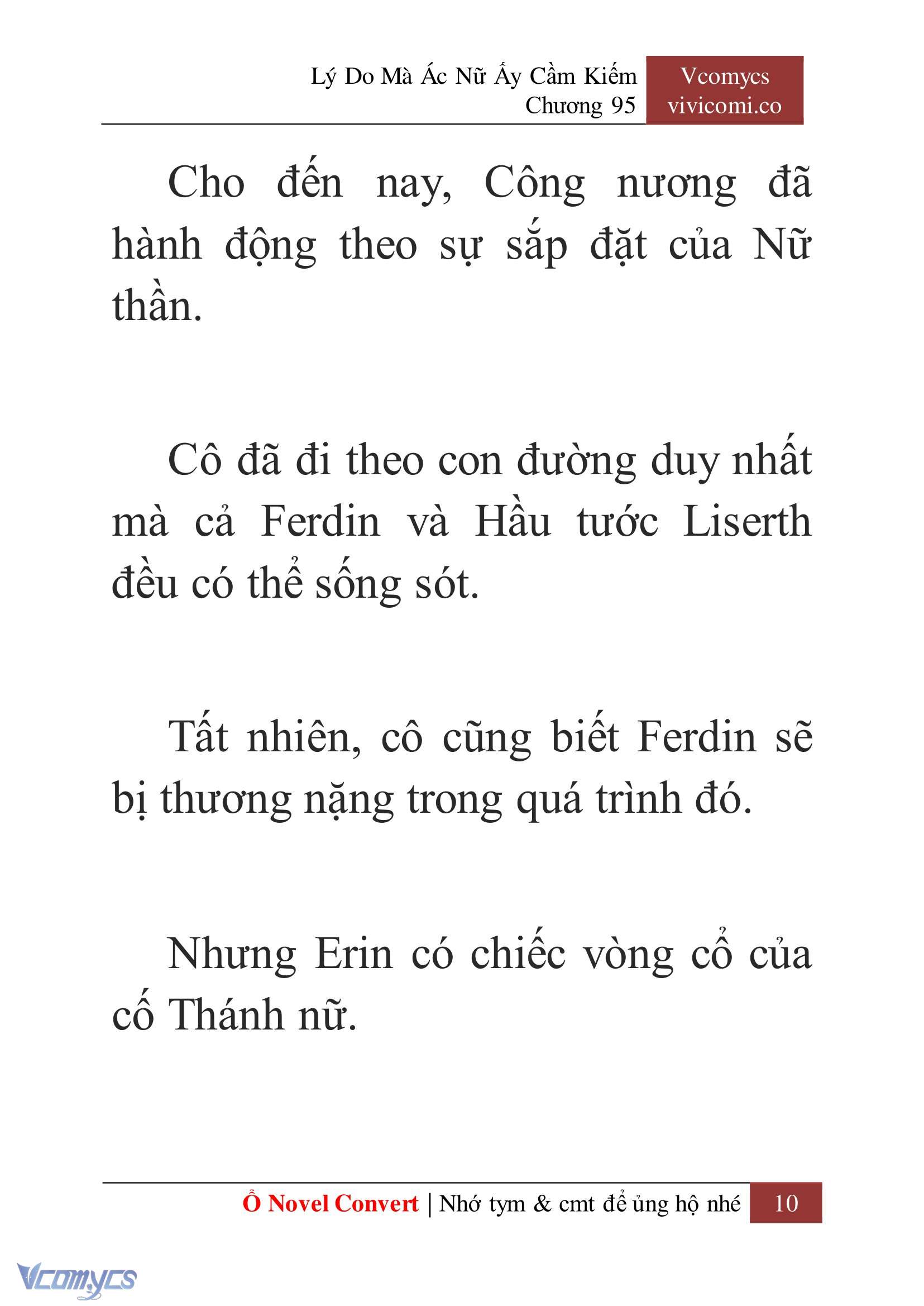 Lý Do Mà Ác Nữ Ấy Cầm Kiếm
Chương 95

Vcomycs
vivicomi.co

Cho đến nay, Công nương đã hành động theo sự sắp đặt của Nữ thần.

Cô đã đi theo con đường duy nhất mà cả Ferdin và Hầu tước Liserth đều có thể sống sót.

Tất nhiên, cô cũng biết Ferdin sẽ bị thương nặng trong quá trình đó.

Nhưng Erin có chiếc vòng cổ của cố Thánh nữ.

Ổ Novel Convert | Nhớ tym & cmt để ủng hộ nhé 10

Vcomycs